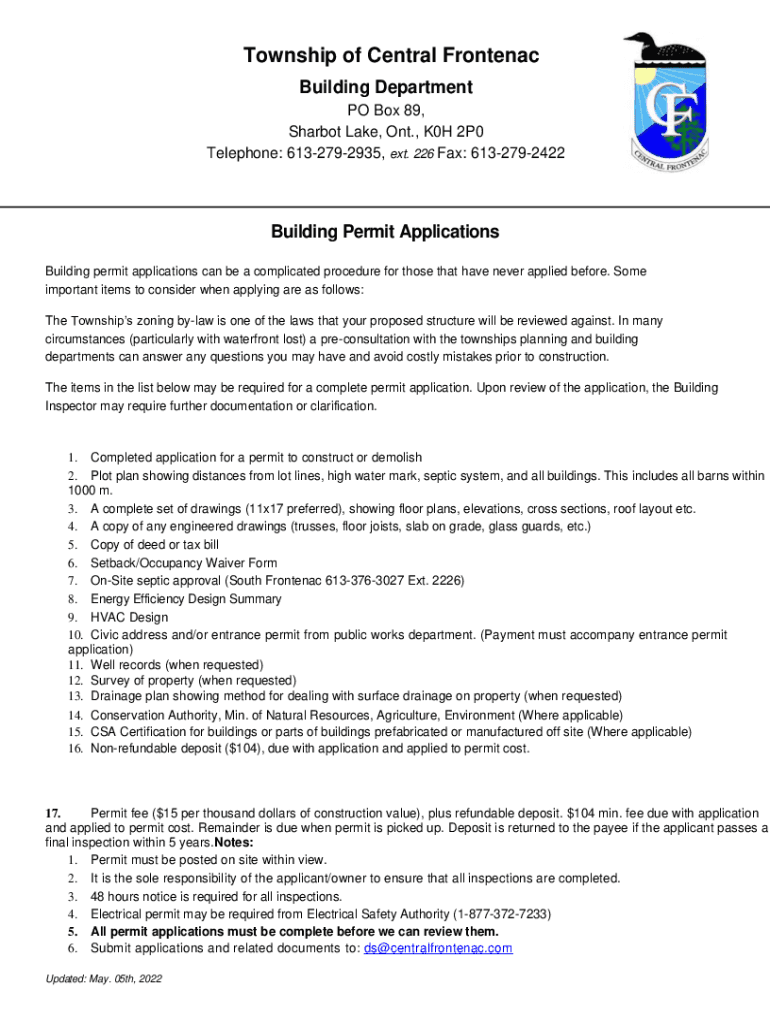 Township of Central Frontenac
Building Department
PO Box 89,
Sharbot Lake, Ont., K0H 2P0
Telephone: 613-279-2935, ext. 226 Fax: 613-279-2422

CF
CENTRAL FRONTENAC

Building Permit Applications

Building permit applications can be a complicated procedure for those that have never applied before. Some important items to consider when applying are as follows:

The Township's zoning by-law is one of the laws that your proposed structure will be reviewed against. In many circumstances (particularly with waterfront lost) a pre-consultation with the townships planning and building departments can answer any questions you may have and avoid costly mistakes prior to construction.

The items in the list below may be required for a complete permit application. Upon review of the application, the Building Inspector may require further documentation or clarification.

1. Completed application for a permit to construct or demolish
2. Plot plan showing distances from lot lines, high water mark, septic system, and all buildings. This includes all barns within 1000 m.
3. A complete set of drawings (11x17 preferred), showing floor plans, elevations, cross sections, roof layout etc.
4. A copy of any engineered drawings (trusses, floor joists, slab on grade, glass guards, etc.)
5. Copy of deed or tax bill
6. Setback/Occupancy Waiver Form
7. On-Site septic approval (South Frontenac 613-376-3027 Ext. 2226)
8. Energy Efficiency Design Summary
9. HVAC Design
10. Civic address and/or entrance permit from public works department. (Payment must accompany entrance permit application)
11. Well records (when requested)
12. Survey of property (when requested)
13. Drainage plan showing method for dealing with surface drainage on property (when requested)
14. Conservation Authority, Min. of Natural Resources, Agriculture, Environment (Where applicable)
15. CSA Certification for buildings or parts of buildings prefabricated or manufactured off site (Where applicable)
16. Non-refundable deposit ($104), due with application and applied to permit cost.

17. Permit fee ($15 per thousand dollars of construction value), plus refundable deposit. $104 min. fee due with application and applied to permit cost. Remainder is due when permit is picked up. Deposit is returned to the payee if the applicant passes a final inspection within 5 years.Notes:
1. Permit must be posted on site within view.
2. It is the sole responsibility of the applicant/owner to ensure that all inspections are completed.
3. 48 hours notice is required for all inspections.
4. Electrical permit may be required from Electrical Safety Authority (1-877-372-7233)
5. All permit applications must be complete before we can review them.
6. Submit applications and related documents to: ds@centralfrontenac.com

Updated: May. 05th, 2022